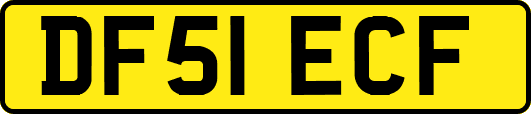 DF51 ECF